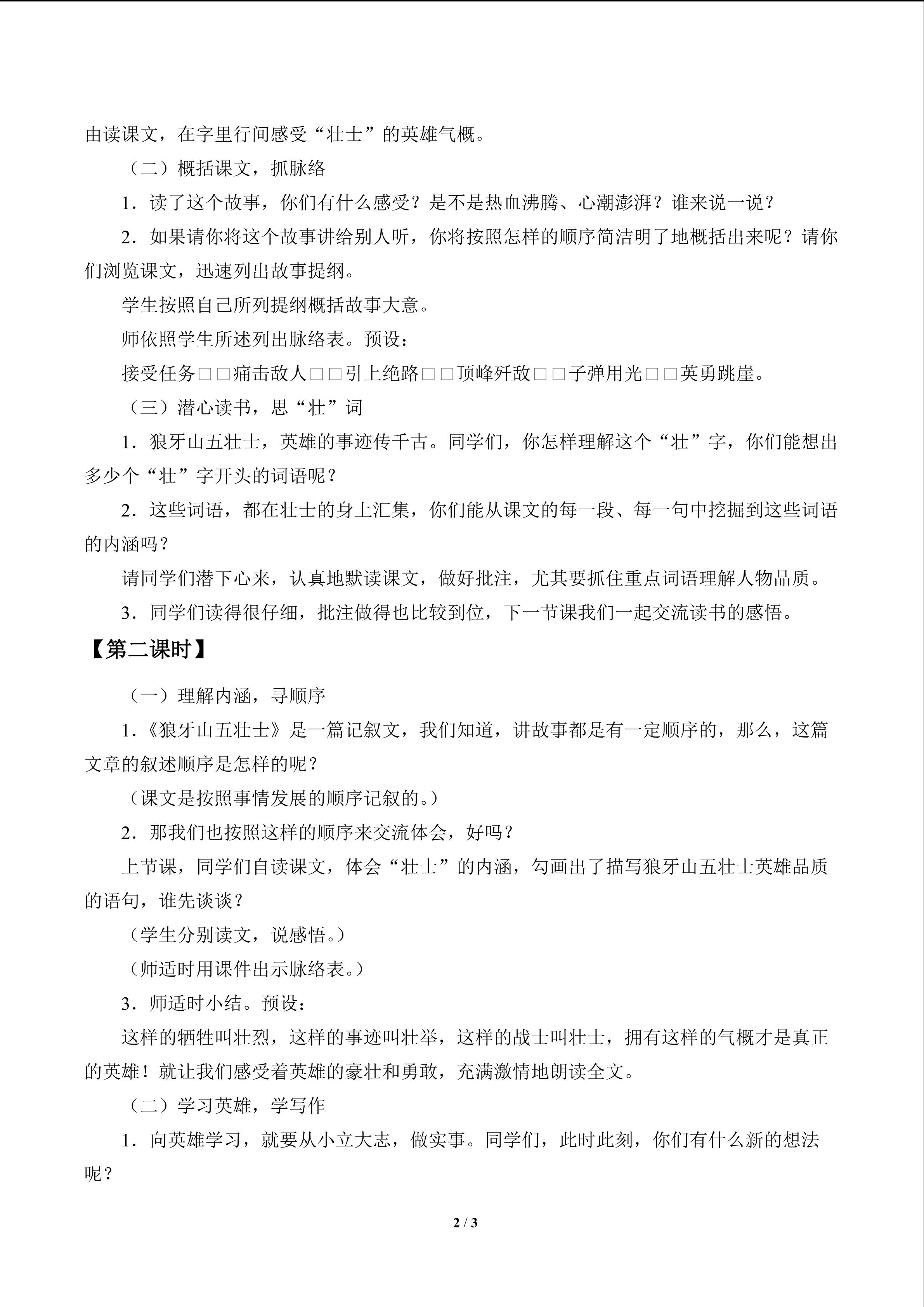 由读课文，在字里行间感受“壮士”的英雄气概。

（二）概括课文，抓脉络

1．读了这个故事，你们有什么感受？是不是热血沸腾、心潮澎湃？谁来说一说？

2．如果请你将这个故事讲给别人听，你将按照怎样的顺序简洁明了地概括出来呢？请你们浏览课文，迅速列出故事提纲。

学生按照自己所列提纲概括故事大意。

师依照学生所述列出脉络表。预设：

接受任务□□痛击敌人□□引上绝路□□顶峰歼敌□□子弹用光□□英勇跳崖。

（三）潜心读书，思“壮”词

1．狼牙山五壮士，英雄的事迹传千古。同学们，你怎样理解这个“壮”字，你们能想出多少个“壮”字开头的词语呢？

2．这些词语，都在壮士的身上汇集，你们能从课文的每一段、每一句中挖掘到这些词语的内涵吗？

请同学们潜下心来，认真地默读课文，做好批注，尤其要抓住重点词语理解人物品质。

3．同学们读得很仔细，批注做得也比较到位，下一节课我们一起交流读书的感悟。

【第二课时】

（一）理解内涵，寻顺序

1.《狼牙山五壮士》是一篇记叙文，我们知道，讲故事都是有一定顺序的，那么，这篇文章的叙述顺序是怎样的呢？

（课文是按照事情发展的顺序记叙的。）

2．那我们也按照这样的顺序来交流体会，好吗？

上节课，同学们自读课文，体会“壮士”的内涵，勾画出了描写狼牙山五壮士英雄品质的语句，谁先谈谈？

（学生分别读文，说感悟。）

（师适时用课件出示脉络表。）

3．师适时小结。预设：

这样的牺牲叫壮烈，这样的事迹叫壮举，这样的战士叫壮士，拥有这样的气概才是真正的英雄！就让我们感受着英雄的豪壮和勇敢，充满激情地朗读全文。

（二）学习英雄，学写作

1．向英雄学习，就要从小立大志，做实事。同学们，此时此刻，你们有什么新的想法呢？

2 / 3